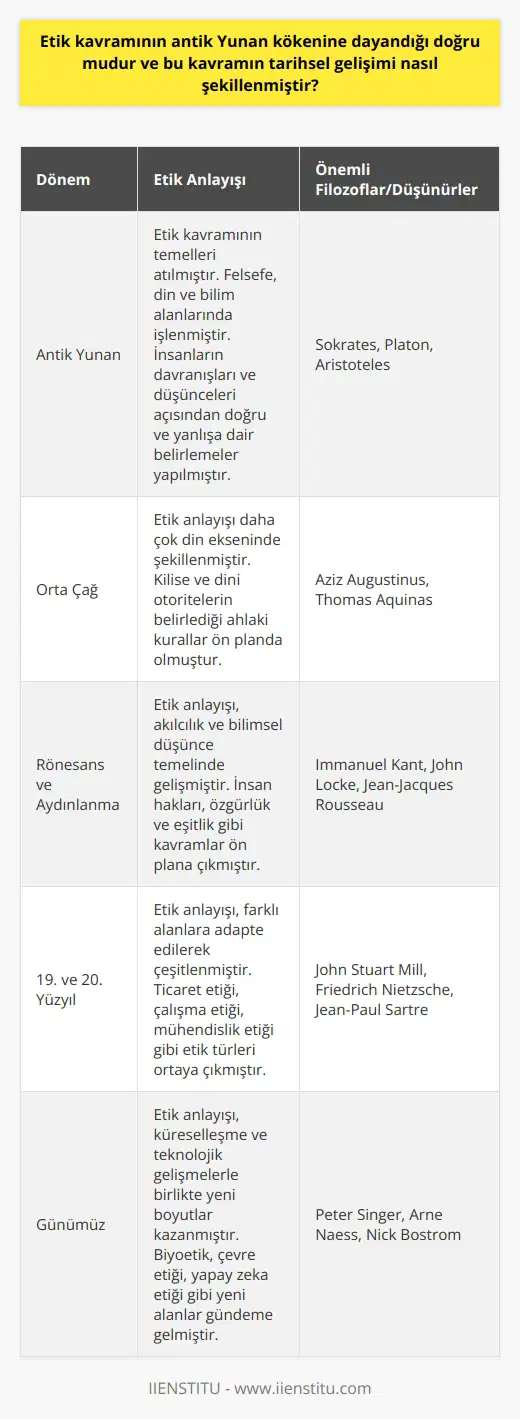 Etik kavramının antik Yunan kökenine dayandığı doğru mudur ve bu kavramın tarihsel gelişimi nasıl şekillenmiştir?

| Dönem | Etik Anlayışı | Önemli Filozoflar/Düşünürler |
|---|---|---|
| Antik Yunan | Etik kavramının temelleri atılmıştır. Felsefe, din ve bilim alanlarında işlenmiştir. İnsanların davranışları ve düşünceleri açısından doğru ve yanlışa dair belirlemeler yapılmıştır. | Sokrates, Platon, Aristoteles |
| Orta Çağ | Etik anlayışı daha çok din ekseninde şekillenmiştir. Kilise ve dini otoritelerin belirlediği ahlaki kurallar ön planda olmuştur. | Aziz Augustinus, Thomas Aquinas |
| Rönesans ve Aydınlanma | Etik anlayışı, akılcılık ve bilimsel düşünce temelinde gelişmiştir. İnsan hakları, özgürlük ve eşitlik gibi kavramlar ön plana çıkmıştır. | Immanuel Kant, John Locke, Jean-Jacques Rousseau |
| 19. ve 20. Yüzyıl | Etik anlayışı, farklı alanlara adapte edilerek çeşitlenmiştir. Ticaret etiği, çalışma etiği, mühendislik etiği gibi etik türleri ortaya çıkmıştır. | John Stuart Mill, Friedrich Nietzsche, Jean-Paul Sartre |
| Günümüz | Etik anlayışı, küreselleşme ve teknolojik gelişmelerle birlikte yeni boyutlar kazanmıştır. Biyoetik, çevre etiği, yapay zeka etiği gibi yeni alanlar gündeme gelmiştir. | Peter Singer, Arne Naess, Nick Bostrom |

IIENSTITU - www.iienstitu.com